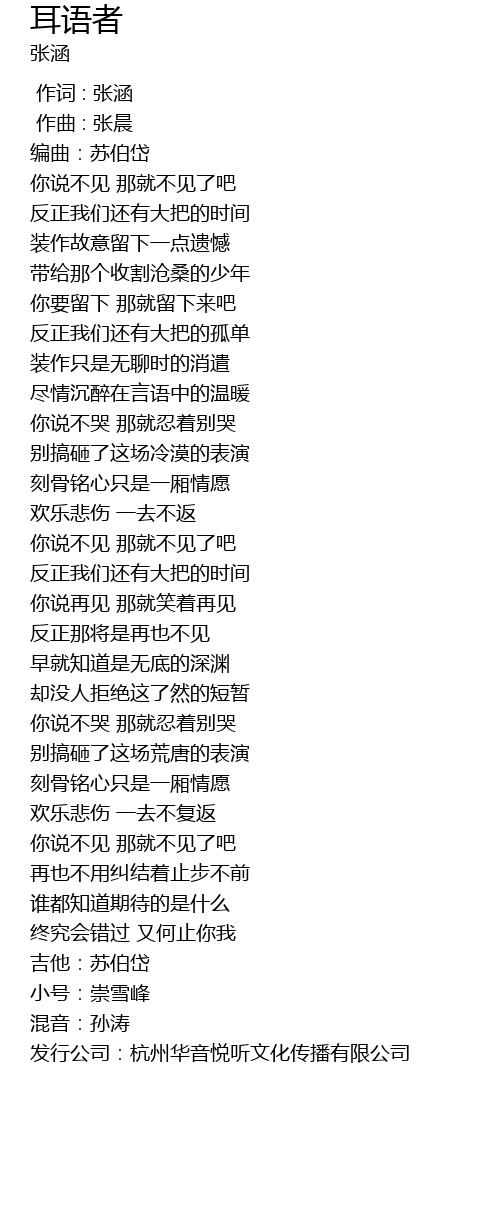 耳语者
张涵

作词 : 张涵
作曲 : 张晨
编曲：苏伯岱
你说不见 那就不见了吧
反正我们还有大把的时间
装作故意留下一点遗憾
带给那个收割沧桑的少年
你要留下 那就留下来吧
反正我们还有大把的孤单
装作只是无聊时的消遣
尽情沉醉在言语中的温暖
你说不哭 那就忍着别哭
别搞砸了这场冷漠的表演
刻骨铭心只是一厢情愿
欢乐悲伤 一去不返
你说不见 那就不见了吧
反正我们还有大把的时间
你说再见 那就笑着再见
反正那将是再也不见
早就知道是无底的深渊
却没人拒绝这了然的短暂
你说不哭 那就忍着别哭
别搞砸了这场荒唐的表演
刻骨铭心只是一厢情愿
欢乐悲伤 一去不复返
你说不见 那就不见了吧
再也不用纠结着止步不前
谁都知道期待的是什么
终究会错过 又何止你我
吉他：苏伯岱
小号：崇雪峰
混音：孙涛
发行公司：杭州华音悦听文化传播有限公司